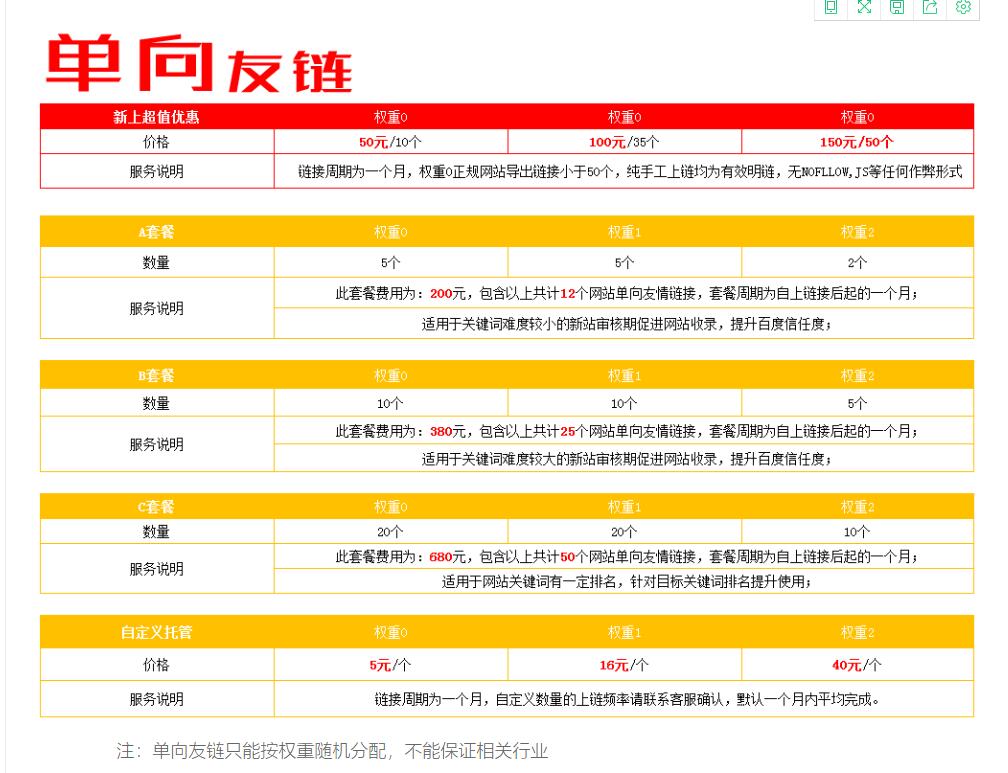 单向友链

| 新上超值优惠 | 权重0 | 权重0 | 权重0 |
|---|---|---|---|
| 价格 | 50元/10个 | 100元/35个 | 150元/50个 |
| 服务说明 | 链接周期为一个月，权重0正规网站导出链接小于50个，纯手工上链均为有效明链，无NOFLLOW,JS等任何作弊形式 | | |

| A套餐 | 权重0 | 权重1 | 权重2 |
|---|---|---|---|
| 数量 | 5个 | 5个 | 2个 |
| 服务说明 | 此套餐费用为：200元，包含以上共计12个网站单向友情链接，套餐周期为自上链接后起的一个月； | | |
| | 适用于关键词难度较小的新站审核期促进网站收录，提升百度信任度； | | |

| B套餐 | 权重0 | 权重1 | 权重2 |
|---|---|---|---|
| 数量 | 10个 | 10个 | 5个 |
| 服务说明 | 此套餐费用为：380元，包含以上共计25个网站单向友情链接，套餐周期为自上链接后起的一个月； | | |
| | 适用于关键词难度较大的新站审核期促进网站收录，提升百度信任度； | | |

| C套餐 | 权重0 | 权重1 | 权重2 |
|---|---|---|---|
| 数量 | 20个 | 20个 | 10个 |
| 服务说明 | 此套餐费用为：680元，包含以上共计50个网站单向友情链接，套餐周期为自上链接后起的一个月； | | |
| | 适用于网站关键词有一定排名，针对目标关键词排名提升使用； | | |

| 自定义托管 | 权重0 | 权重1 | 权重2 |
|---|---|---|---|
| 价格 | 5元/个 | 16元/个 | 40元/个 |
| 服务说明 | 链接周期为一个月，自定义数量的上链频率请联系客服确认，默认一个月内平均完成。 | | |

注：单向友链只能按权重随机分配，不能保证相关行业